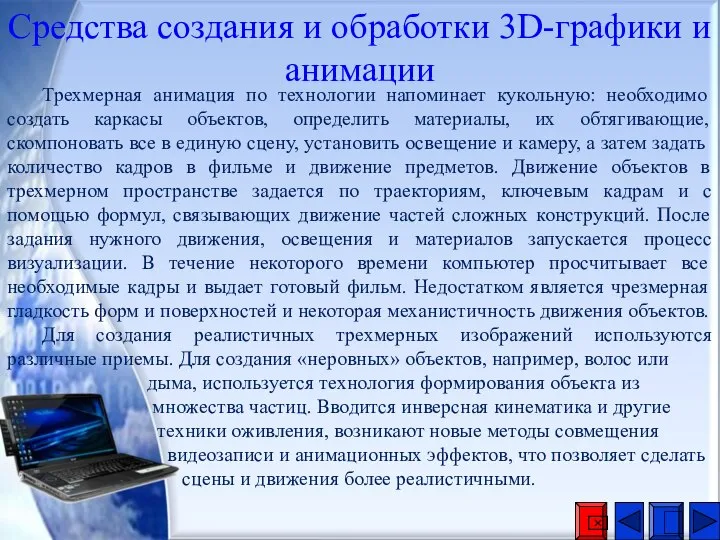 Средства создания и обработки 3D-графики и анимации

Трехмерная анимация по технологии напоминает кукольную: необходимо создать каркасы объектов, определить материалы, их обтягивающие, скомпоновать все в единую сцену, установить освещение и камеру, а затем задать количество кадров в фильме и движение предметов. Движение объектов в трехмерном пространстве задается по траекториям, ключевым кадрам и с помощью формул, связывающих движение частей сложных конструкций. После задания нужного движения, освещения и материалов запускается процесс визуализации. В течение некоторого времени компьютер просчитывает все необходимые кадры и выдает готовый фильм. Недостатком является чрезмерная гладкость форм и поверхностей и некоторая механистичность движения объектов.

Для создания реалистичных трехмерных изображений используются различные приемы. Для создания «неровных» объектов, например, волос или дыма, используется технология формирования объекта из множества частиц. Вводится инверсная кинематика и другие техники оживления, возникают новые методы совмещения видеозаписи и анимационных эффектов, что позволяет сделать сцены и движения более реалистичными.